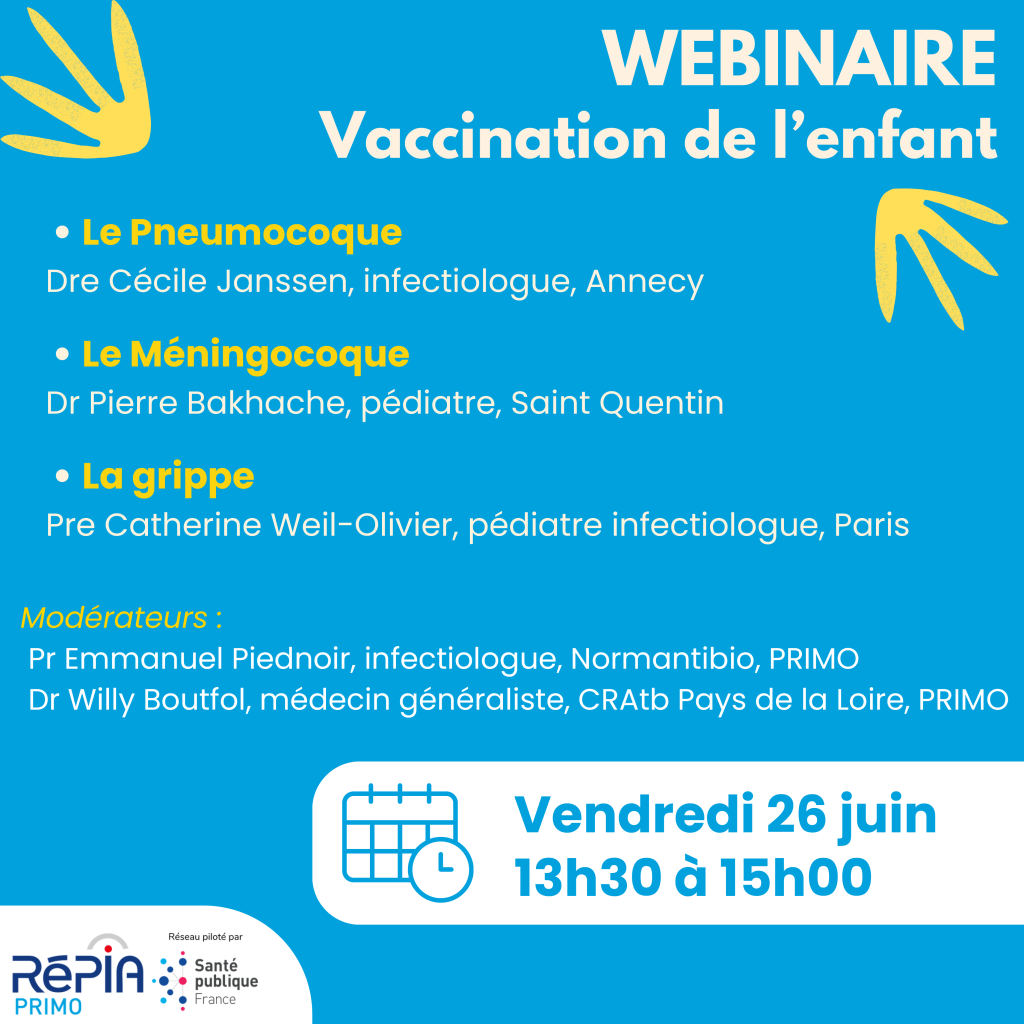 WEBINAIRE
Vaccination de l'enfant

• Le Pneumocoque
Dre Cécile Janssen, infectiologue, Annecy

• Le Méningocoque
Dr Pierre Bakhache, pédiatre, Saint Quentin

• La grippe
Pre Catherine Weil-Olivier, pédiatre infectiologue, Paris

Modérateurs :
Pr Emmanuel Piednoir, infectiologue, Normantibio, PRIMO
Dr Willy Boutfol, médecin généraliste, CRAtb Pays de la Loire, PRIMO

Vendredi 26 juin
13h30 à 15h00

RéPIA PRIMO
Réseau piloté par
Santé publique France